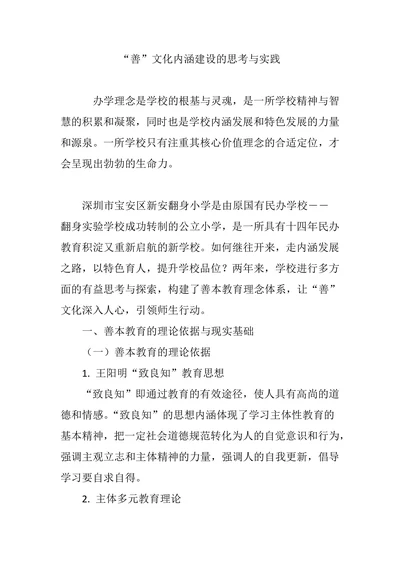 “善”文化内涵建设的思考与实践

办学理念是学校的根基与灵魂，是一所学校精神与智慧的积累和凝聚，同时也是学校内涵发展和特色发展的力量和源泉。一所学校只有注重其核心价值理念的合适定位，才会呈现出勃勃的生命力。

深圳市宝安区新安翻身小学是由原国有民办学校——翻身实验学校成功转制的公立小学，是一所具有十四年民办教育积淀又重新启航的新学校。如何继往开来，走内涵发展之路，以特色育人，提升学校品位？两年来，学校进行多方面的有益思考与探索，构建了善本教育理念体系，让“善”文化深入人心，引领师生行动。

一、善本教育的理论依据与现实基础

（一）善本教育的理论依据

1. 王阳明“致良知”教育思想

“致良知”即通过教育的有效途径，使人具有高尚的道德和情感。“致良知”的思想内涵体现了学习主体性教育的基本精神，把一定社会道德规范转化为人的自觉意识和行为，强调主观立志和主体精神的力量，强调人的自我更新，倡导学习要自求自得。

2. 主体多元教育理论